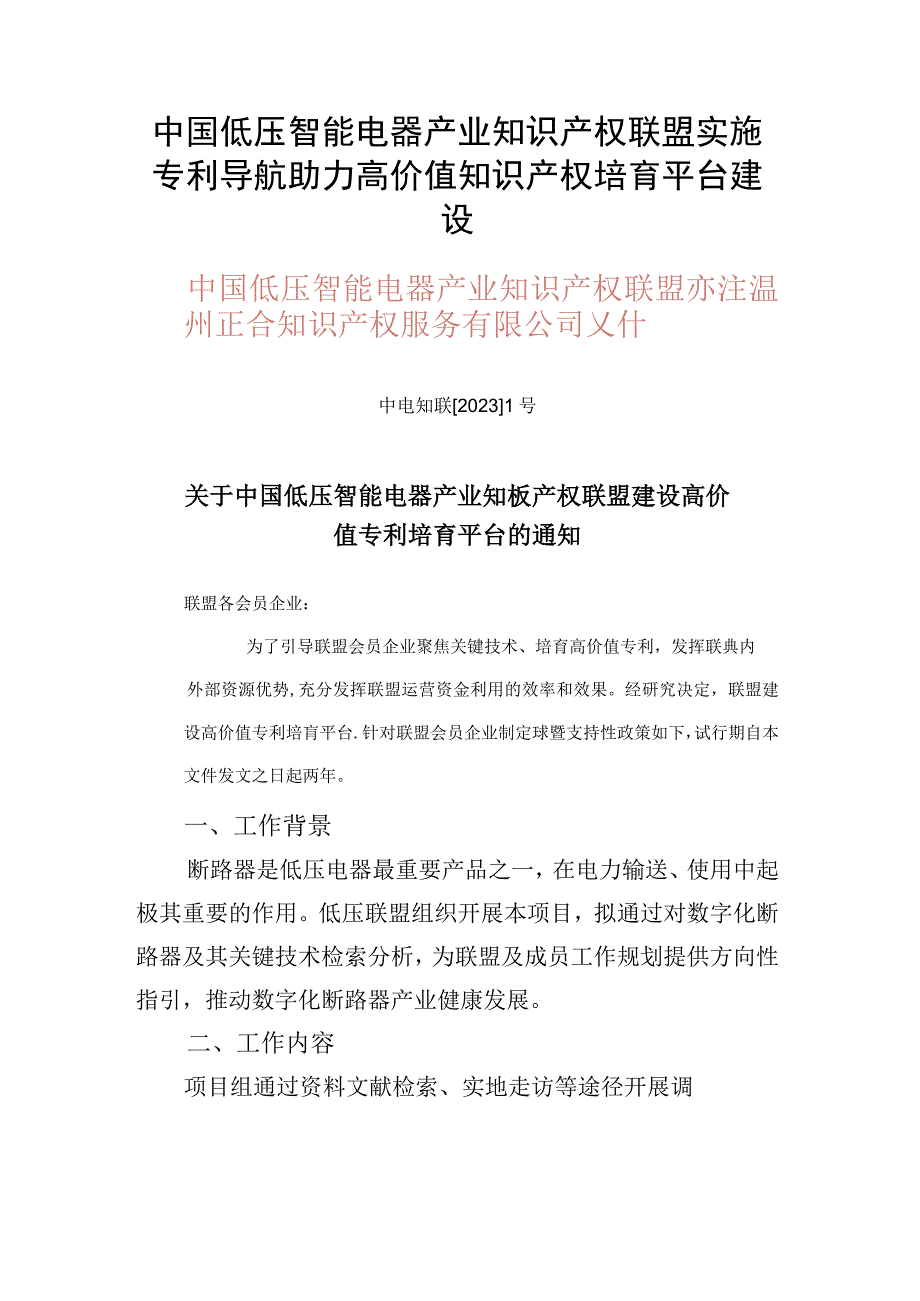 中国低压智能电器产业知识产权联盟实施专利导航助力高价值知识产权培育平台建设

中国低压智能电器产业知识产权联盟亦注温州正合知识产权服务有限公司乂什

中电知联[2023]1号

关于中国低压智能电器产业知板产权联盟建设高价值专利培育平台的通知

联盟各会员企业：

为了引导联盟会员企业聚焦关键技术、培育高价值专利，发挥联典内外部资源优势，充分发挥联盟运营资金利用的效率和效果。经研究决定，联盟建设高价值专利培育平台.针对联盟会员企业制定球暨支持性政策如下，试行期自本文件发文之日起两年。

一、工作背景

断路器是低压电器最重要产品之一，在电力输送、使用中起极其重要的作用。低压联盟组织开展本项目，拟通过对数字化断路器及其关键技术检索分析，为联盟及成员工作规划提供方向性指引，推动数字化断路器产业健康发展。

二、工作内容

项目组通过资料文献检索、实地走访等途径开展调